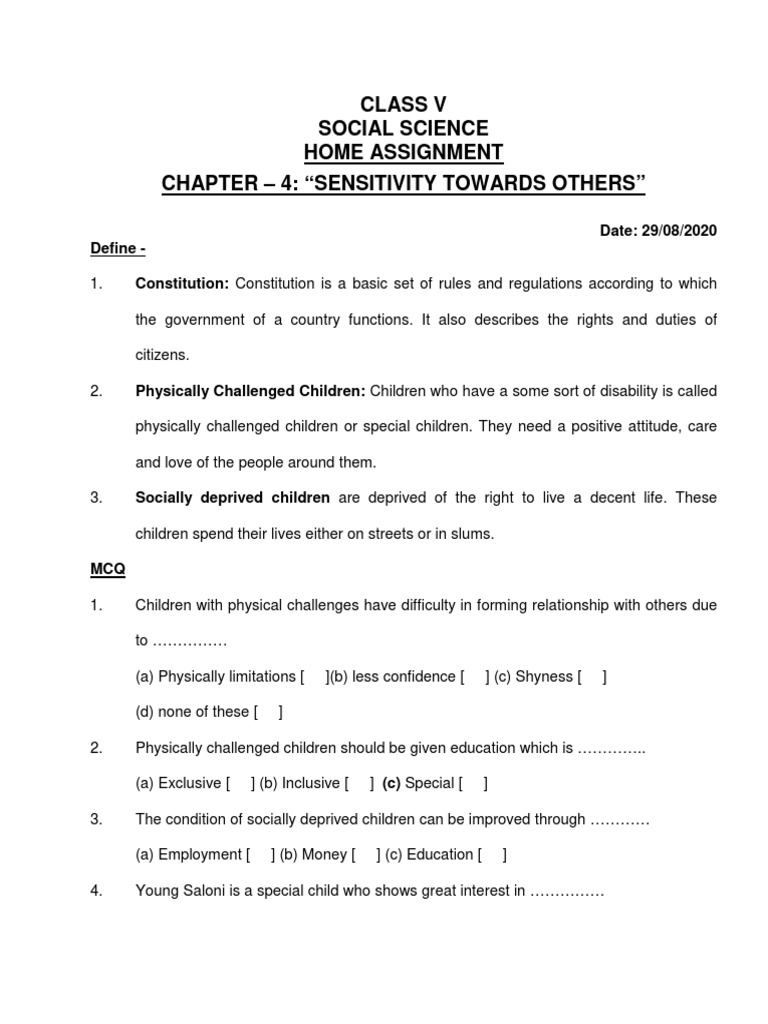 CLASS V
SOCIAL SCIENCE
HOME ASSIGNMENT
CHAPTER – 4: "SENSITIVITY TOWARDS OTHERS"

Date: 29/08/2020

Define -

1. Constitution: Constitution is a basic set of rules and regulations according to which the government of a country functions. It also describes the rights and duties of citizens.

2. Physically Challenged Children: Children who have a some sort of disability is called physically challenged children or special children. They need a positive attitude, care and love of the people around them.

3. Socially deprived children are deprived of the right to live a decent life. These children spend their lives either on streets or in slums.

MCQ

1. Children with physical challenges have difficulty in forming relationship with others due to ……………

(a) Physically limitations [ ](b) less confidence [ ] (c) Shyness [ ]

(d) none of these [ ]

2. Physically challenged children should be given education which is …………..

(a) Exclusive [ ] (b) Inclusive [ ] (c) Special [ ]

3. The condition of socially deprived children can be improved through …………

(a) Employment [ ] (b) Money [ ] (c) Education [ ]

4. Young Saloni is a special child who shows great interest in ……………